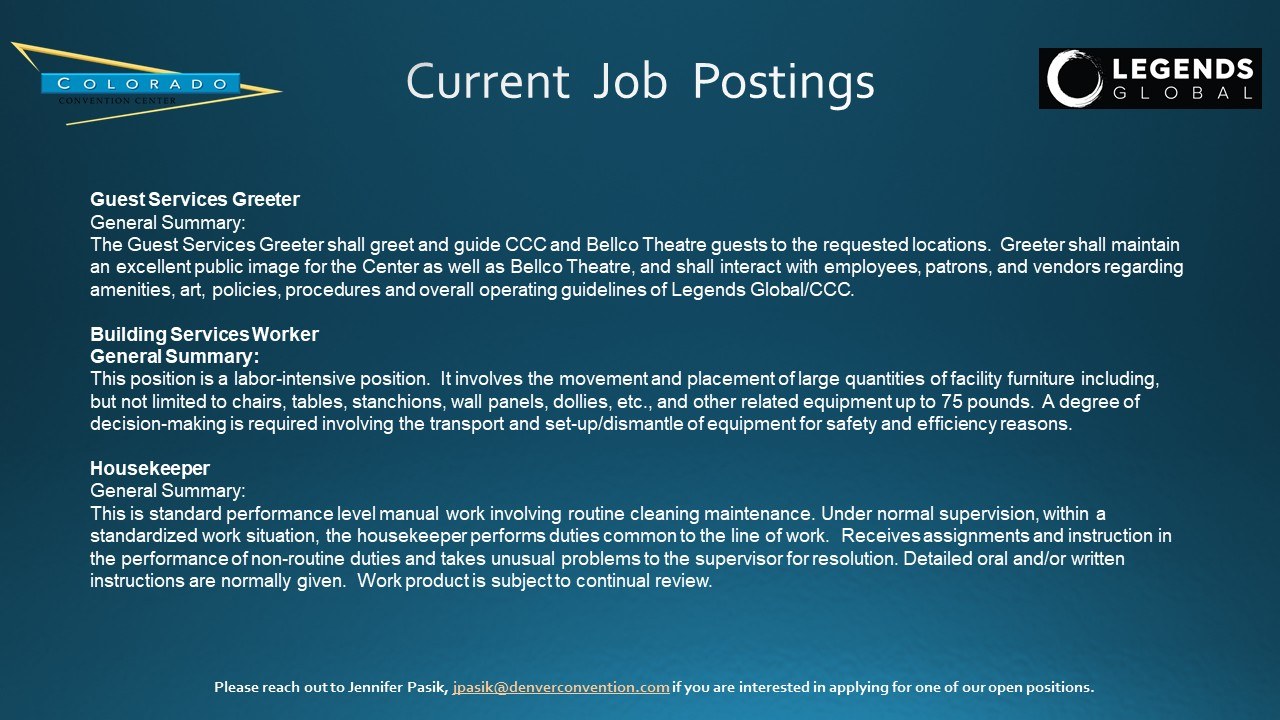 COLORADO
CONVENTION CENTER

Current Job Postings

LEGENDS
GLOBAL

Guest Services Greeter
General Summary:
The Guest Services Greeter shall greet and guide CCC and Bellco Theatre guests to the requested locations. Greeter shall maintain an excellent public image for the Center as well as Bellco Theatre, and shall interact with employees, patrons, and vendors regarding amenities, art, policies, procedures and overall operating guidelines of Legends Global/CCC.

Building Services Worker
General Summary:
This position is a labor-intensive position. It involves the movement and placement of large quantities of facility furniture including, but not limited to chairs, tables, stanchions, wall panels, dollies, etc., and other related equipment up to 75 pounds. A degree of decision-making is required involving the transport and set-up/dismantle of equipment for safety and efficiency reasons.

Housekeeper
General Summary:
This is standard performance level manual work involving routine cleaning maintenance. Under normal supervision, within a standardized work situation, the housekeeper performs duties common to the line of work. Receives assignments and instruction in the performance of non-routine duties and takes unusual problems to the supervisor for resolution. Detailed oral and/or written instructions are normally given. Work product is subject to continual review.

Please reach out to Jennifer Pasik, jpasik@denverconvention.com if you are interested in applying for one of our open positions.